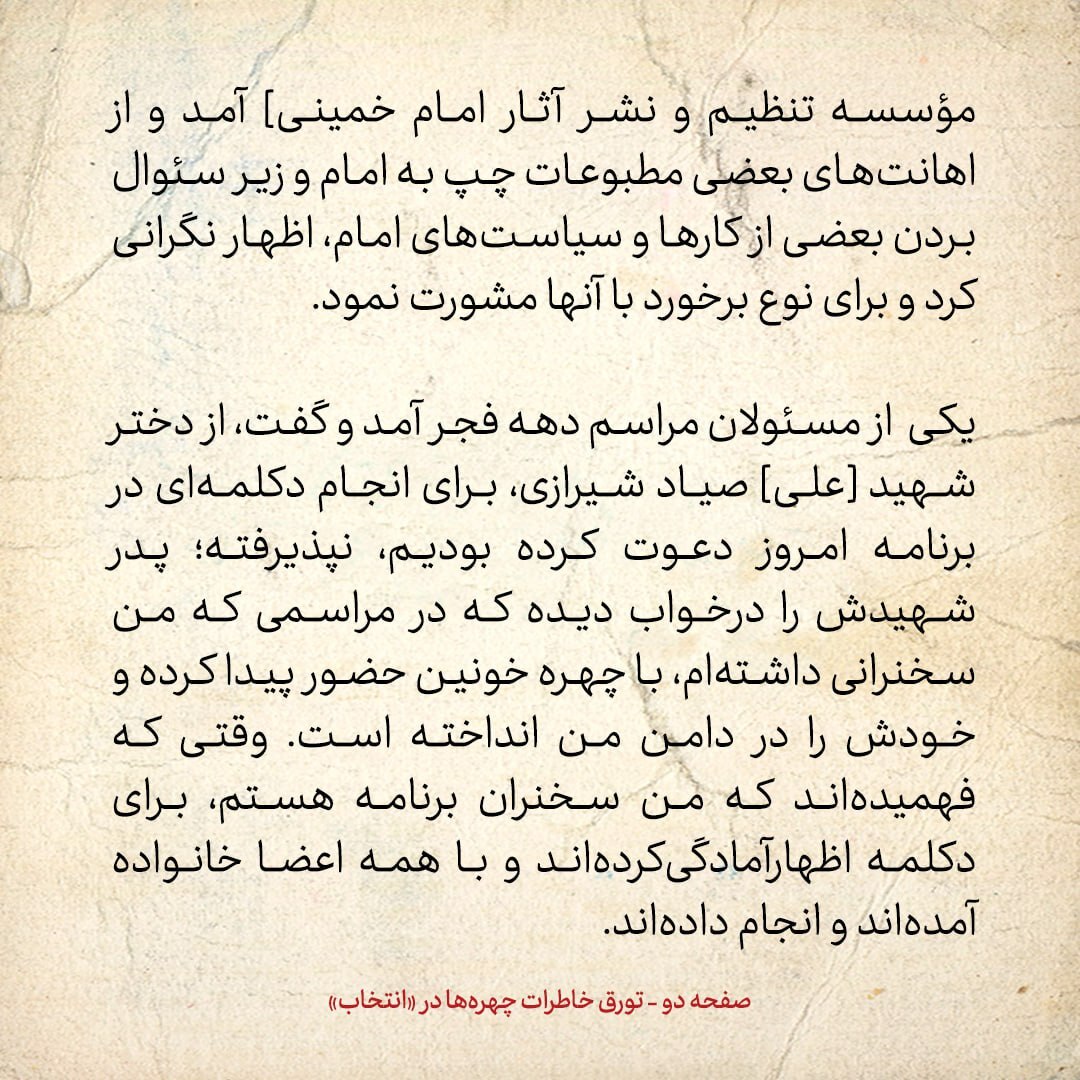 مؤسسه تنظیم و نشر آثار امام خمینی] آمد و از اهانت‌های بعضی مطبوعات چپ به امام و زیر سئوال بردن بعضی از کارها و سیاست‌های امام، اظهار نگرانی کرد و برای نوع برخورد با آنها مشورت نمود.

یکی از مسئولان مراسم دهه فجر آمد و گفت، از دختر شهید [علی] صیاد شیرازی، برای انجام دکلمه‌ای در برنامه امروز دعوت کرده بودیم، نپذیرفته؛ پدر شهیدش را درخواب دیده که در مراسمی که من سخنرانی داشته‌ام، با چهره خونین حضور پیدا کرده و خودش را در دامن من انداخته است. وقتی که فهمیده‌اند که من سخنران برنامه هستم، برای دکلمه اظهارآمادگی‌کرده‌اند و با همه اعضا خانواده آمده‌اند و انجام داده‌اند.

صفحه دو - تورق خاطرات چهره‌ها در «انتخاب»